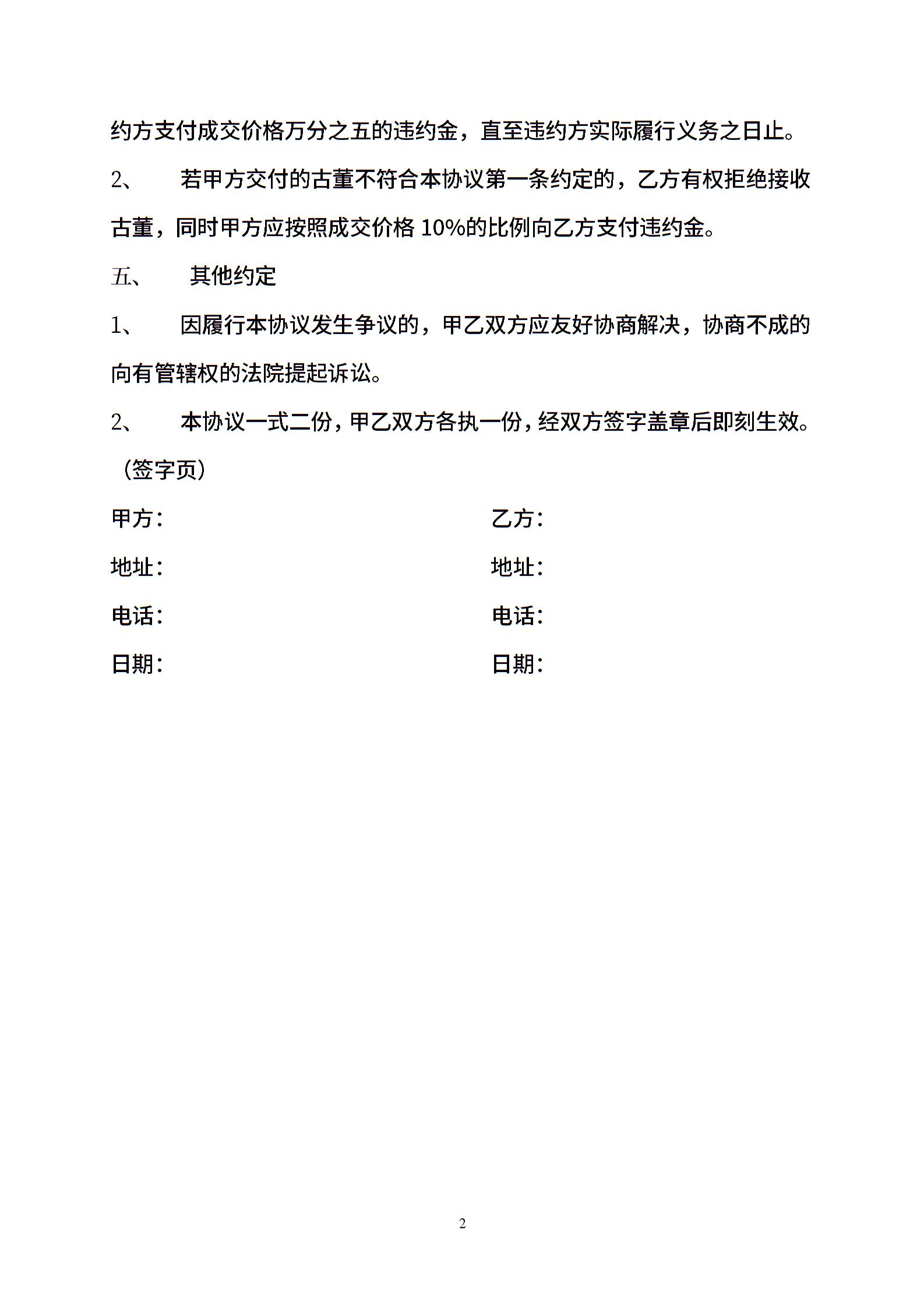 约方支付成交价格万分之五的违约金，直至违约方实际履行义务之日止。

2、 若甲方交付的古董不符合本协议第一条约定的，乙方有权拒绝接收古董，同时甲方应按照成交价格 10%的比例向乙方支付违约金。

五、 其他约定

1、 因履行本协议发生争议的，甲乙双方应友好协商解决，协商不成的向有管辖权的法院提起诉讼。

2、 本协议一式二份，甲乙双方各执一份，经双方签字盖章后即刻生效。

（签字页）

甲方：

地址：

电话：

日期：

乙方：

地址：

电话：

日期：

2